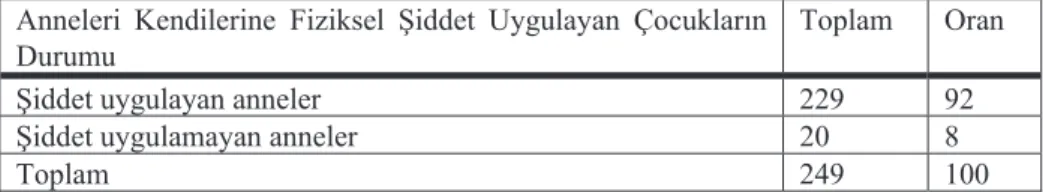 | Anneleri Kendilerine Fiziksel Şiddet Uygulayan Çocukların Durumu | Toplam | Oran |
|---|---|---|
| Şiddet uygulayan anneler | 229 | 92 |
| Şiddet uygulamayan anneler | 20 | 8 |
| Toplam | 249 | 100 |